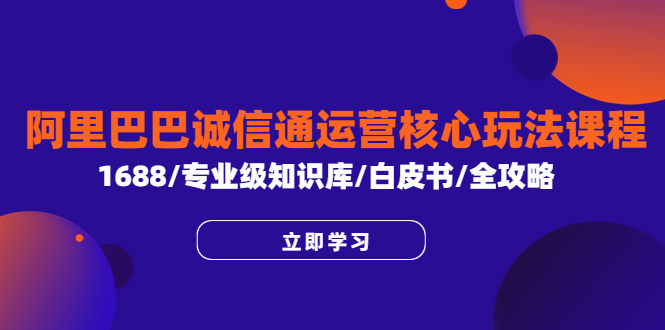 阿里巴巴诚信通运营核心玩法课程

1688/专业级知识库/白皮书/全攻略

立即学习